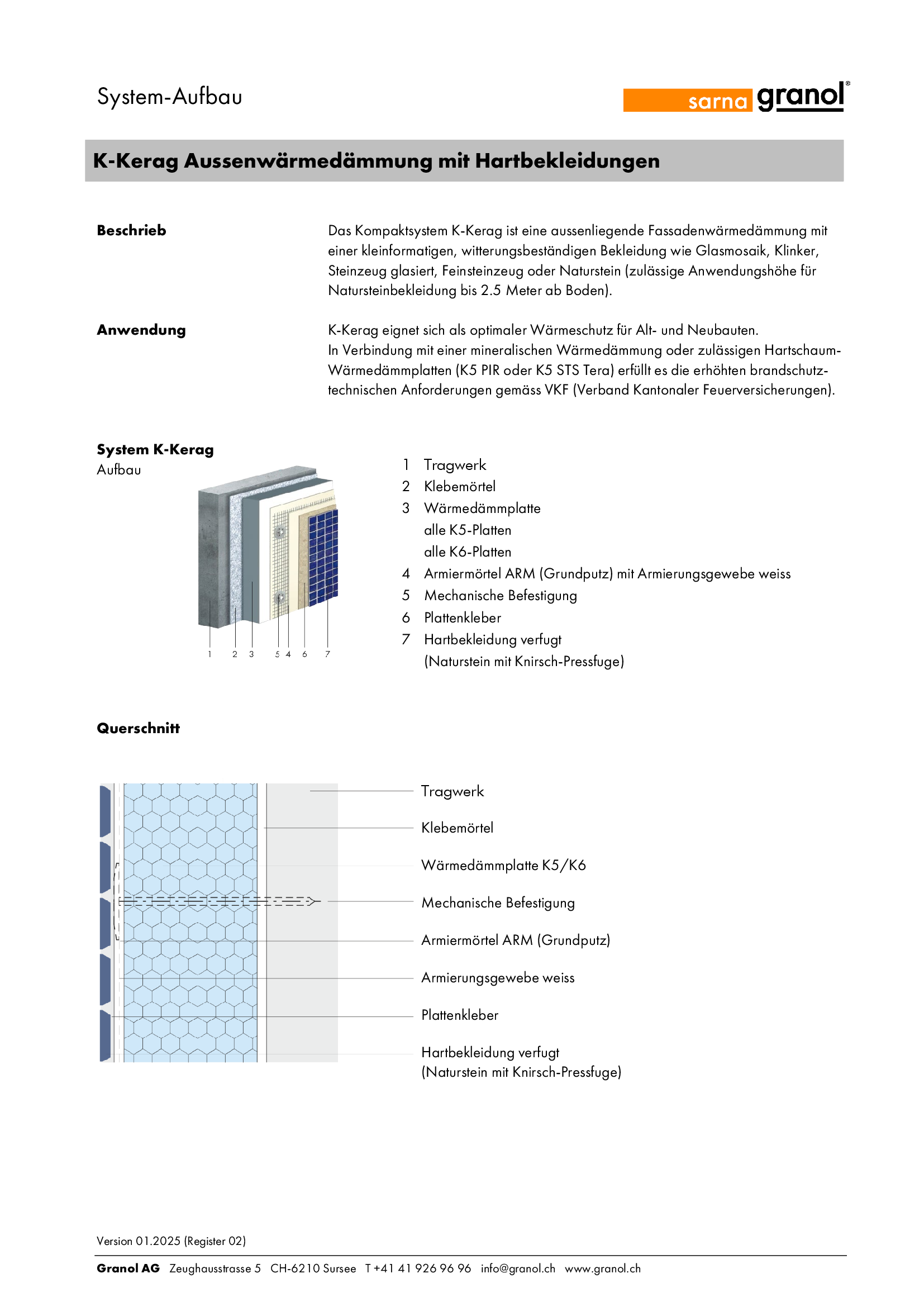 System-Aufbau

sarna granol®

K-Kerag Aussenwärmedämmung mit Hartbekleidungen

Beschrieb

Das Kompaktsystem K-Kerag ist eine aussenliegende Fassadenwärmedämmung mit einer kleinformatigen, witterungsbeständigen Bekleidung wie Glasmosaik, Klinker, Steinzeug glasiert, Feinsteinzeug oder Naturstein (zulässige Anwendungshöhe für Natursteinbekleidung bis 2.5 Meter ab Boden).

Anwendung

K-Kerag eignet sich als optimaler Wärmeschutz für Alt- und Neubauten.
In Verbindung mit einer mineralischen Wärmedämmung oder zulässigen Hartschaum-Wärmedämmplatten (K5 PIR oder K5 STS Tera) erfüllt es die erhöhten brandschutztechnischen Anforderungen gemäss VKF (Verband Kantonaler Feuerversicherungen).

System K-Kerag
Aufbau

1 2 3 5 4 6 7

1 Tragwerk
2 Klebemörtel
3 Wärmedämmplatte
alle K5-Platten
alle K6-Platten
4 Armiermörtel ARM (Grundputz) mit Armierungsgewebe weiss
5 Mechanische Befestigung
6 Plattenkleber
7 Hartbekleidung verfugt
(Naturstein mit Knirsch-Pressfuge)

Querschnitt

Tragwerk

Klebemörtel

Wärmedämmplatte K5/K6

Mechanische Befestigung

Armiermörtel ARM (Grundputz)

Armierungsgewebe weiss

Plattenkleber

Hartbekleidung verfugt
(Naturstein mit Knirsch-Pressfuge)

Version 01.2025 (Register 02)

Granol AG Zeughausstrasse 5 CH-6210 Sursee T +41 41 926 96 96 info@granol.ch www.granol.ch